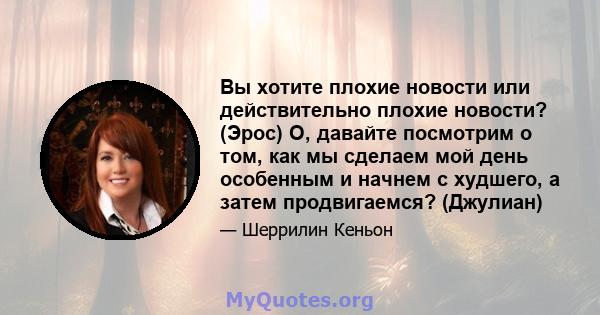 Вы хотите плохие новости или действительно плохие новости? (Эрос) О, давайте посмотрим о том, как мы сделаем мой день особенным и начнем с худшего, а затем продвигаемся? (Джулиан)

— Шеррилин Кеньон

MyQuotes.org